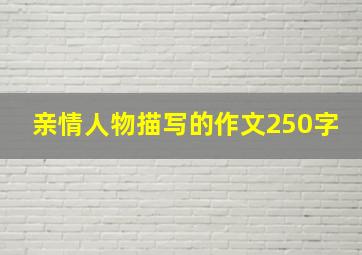 亲情人物描写的作文250字